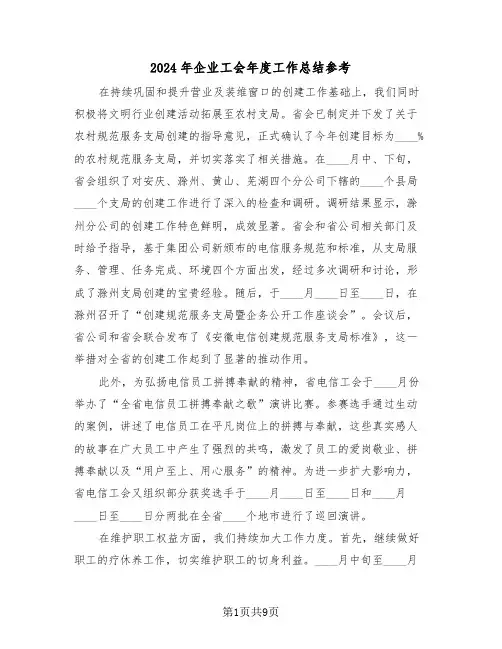 2024年企业工会年度工作总结参考

在持续巩固和提升营业及装维窗口的创建工作基础上，我们同时积极将文明行业创建活动拓展至农村支局。省会已制定并下发了关于农村规范服务支局创建的指导意见，正式确认了今年创建目标为____%的农村规范服务支局，并切实落实了相关措施。在____月中、下旬，省会组织了对安庆、滁州、黄山、芜湖四个分公司下辖的____个县局____个支局的创建工作进行了深入的检查和调研。调研结果显示，滁州分公司的创建工作特色鲜明，成效显著。省会和省公司相关部门及时给予指导，基于集团公司新颁布的电信服务规范和标准，从支局服务、管理、任务完成、环境四个方面出发，经过多次调研和讨论，形成了滁州支局创建的宝贵经验。随后，于____月____日至____日，在滁州召开了“创建规范服务支局暨企务公开工作座谈会”。会议后，省公司和省会联合发布了《安徽电信创建规范服务支局标准》，这一举措对全省的创建工作起到了显著的推动作用。

此外，为弘扬电信员工拼搏奉献的精神，省电信工会于____月份举办了“全省电信员工拼搏奉献之歌”演讲比赛。参赛选手通过生动的案例，讲述了电信员工在平凡岗位上的拼搏与奉献，这些真实感人的故事在广大员工中产生了强烈的共鸣，激发了员工的爱岗敬业、拼搏奉献以及“用户至上、用心服务”的精神。为进一步扩大影响力，省电信工会又组织部分获奖选手于____月____日至____日和____月____日至____日分两批在全省____个地市进行了巡回演讲。

在维护职工权益方面，我们持续加大工作力度。首先，继续做好职工的疗休养工作，切实维护职工的切身利益。____月中旬至____月

第1页共9页